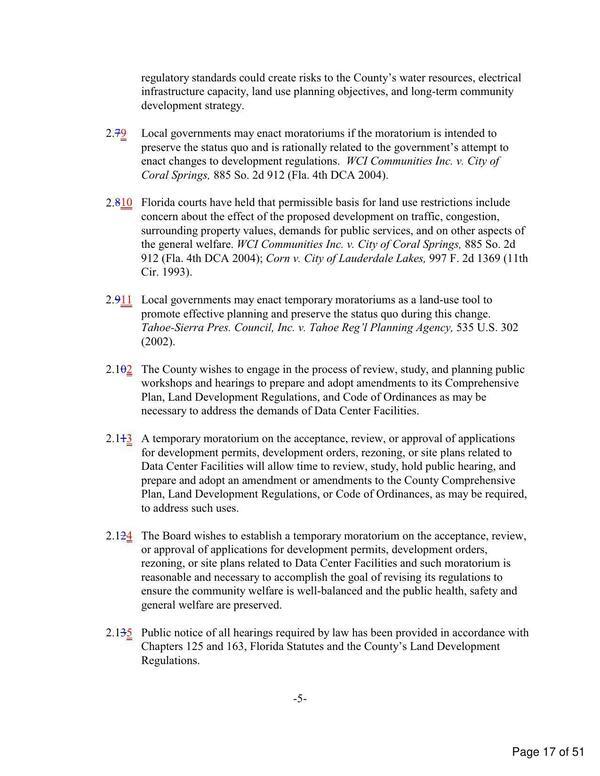 regulatory standards could create risks to the County's water resources, electrical infrastructure capacity, land use planning objectives, and long-term community development strategy.

2.79 Local governments may enact moratoriums if the moratorium is intended to preserve the status quo and is rationally related to the government's attempt to enact changes to development regulations. WCI Communities Inc. v. City of Coral Springs, 885 So. 2d 912 (Fla. 4th DCA 2004).

2.810 Florida courts have held that permissible basis for land use restrictions include concern about the effect of the proposed development on traffic, congestion, surrounding property values, demands for public services, and on other aspects of the general welfare. WCI Communities Inc. v. City of Coral Springs, 885 So. 2d 912 (Fla. 4th DCA 2004); Corn v. City of Lauderdale Lakes, 997 F. 2d 1369 (11th Cir. 1993).

2.911 Local governments may enact temporary moratoriums as a land-use tool to promote effective planning and preserve the status quo during this change. Tahoe-Sierra Pres. Council, Inc. v. Tahoe Reg'l Planning Agency, 535 U.S. 302 (2002).

2.102 The County wishes to engage in the process of review, study, and planning public workshops and hearings to prepare and adopt amendments to its Comprehensive Plan, Land Development Regulations, and Code of Ordinances as may be necessary to address the demands of Data Center Facilities.

2.113 A temporary moratorium on the acceptance, review, or approval of applications for development permits, development orders, rezoning, or site plans related to Data Center Facilities will allow time to review, study, hold public hearing, and prepare and adopt an amendment or amendments to the County Comprehensive Plan, Land Development Regulations, or Code of Ordinances, as may be required, to address such uses.

2.124 The Board wishes to establish a temporary moratorium on the acceptance, review, or approval of applications for development permits, development orders, rezoning, or site plans related to Data Center Facilities and such moratorium is reasonable and necessary to accomplish the goal of revising its regulations to ensure the community welfare is well-balanced and the public health, safety and general welfare are preserved.

2.135 Public notice of all hearings required by law has been provided in accordance with Chapters 125 and 163, Florida Statutes and the County's Land Development Regulations.

-5-

Page 17 of 51